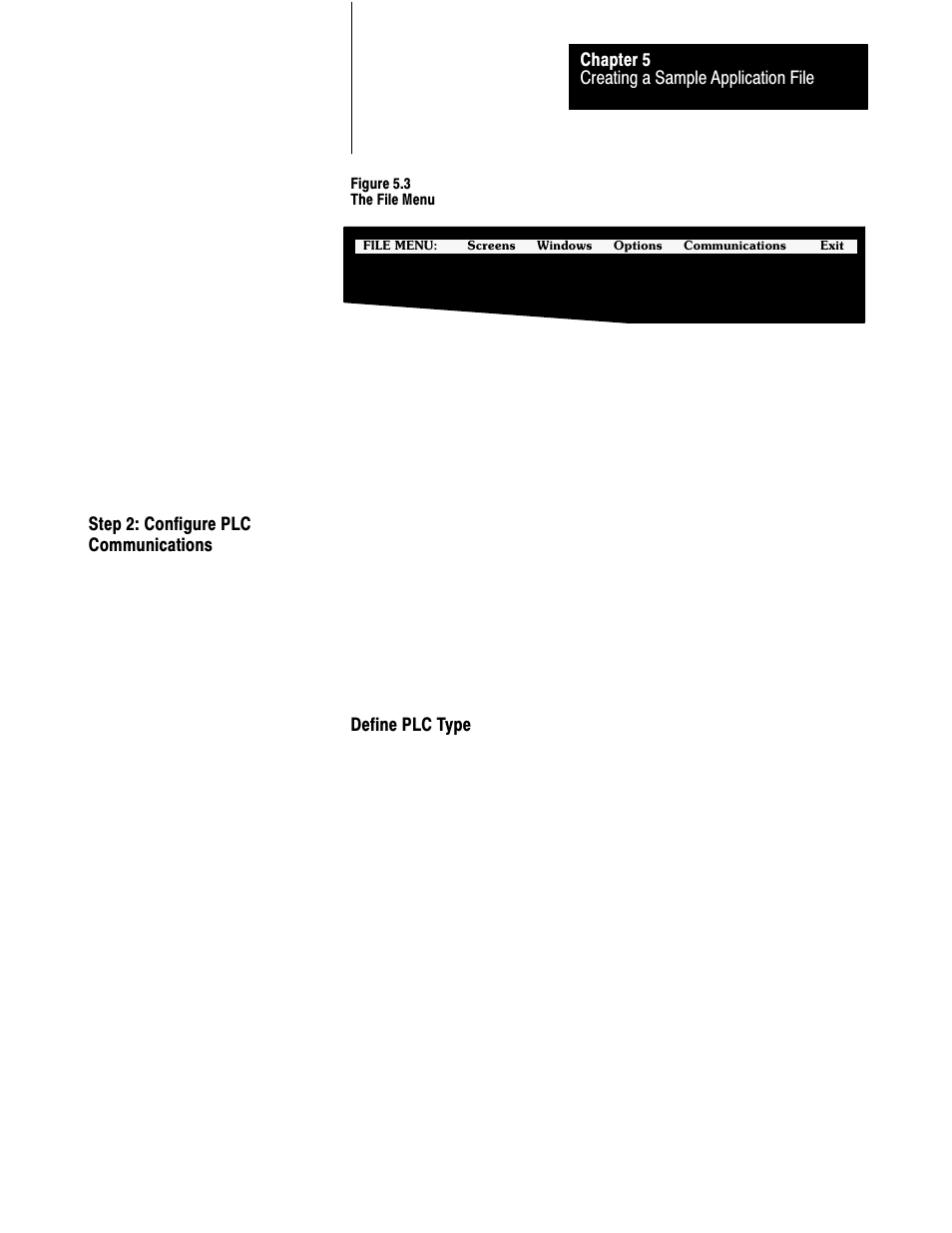 Chapter 5
Creating a Sample Application File

Figure 5.3
The File Menu

FILE MENU: Screens Windows Options Communications Exit

Step 2: Configure PLC Communications

Define PLC Type